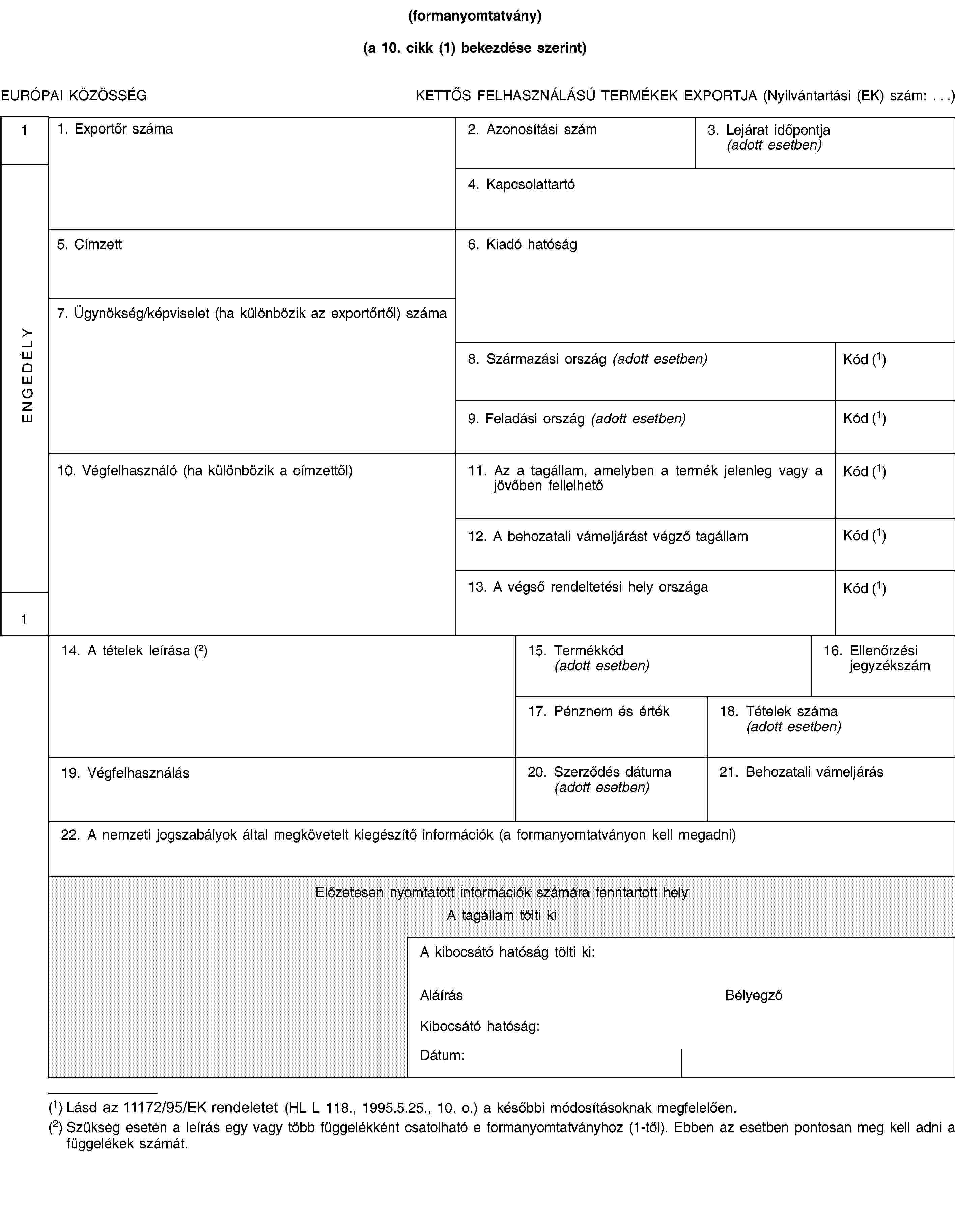 (formanyomtatvány)

(a 10. cikk (1) bekezdése szerint)

EURÓPAI KÖZÖSSÉG

KETTŐS FELHASZNÁLÁSÚ TERMÉKEK EXPORTJA (Nyilvántartási (EK) szám: . . .)

1

ENGEDÉLY

1

1. Exportőr száma

2. Azonosítási szám

3. Lejárat időpontja (adott esetben)

4. Kapcsolattartó

5. Címzett

6. Kiadó hatóság

7. Ügynökség/képviselet (ha különbözik az exportőrtől) száma

8. Származási ország (adott esetben)

Kód ($^1$)

9. Feladási ország (adott esetben)

Kód ($^1$)

10. Végfelhasználó (ha különbözik a címzettől)

11. Az a tagállam, amelyben a termék jelenleg vagy a jövőben fellelhető

Kód ($^1$)

12. A behozatali vámeljárást végző tagállam

Kód ($^1$)

13. A végső rendeltetési hely országa

Kód ($^1$)

14. A tételek leírása ($^2$)

15. Termékkód (adott esetben)

16. Ellenőrzési jegyzékszám

17. Pénznem és érték

18. Tételek száma (adott esetben)

19. Végfelhasználás

20. Szerződés dátuma (adott esetben)

21. Behozatali vámeljárás

22. A nemzeti jogszabályok által megkövetelt kiegészítő információk (a formanyomtatványon kell megadni)

Előzetesen nyomtatott információk számára fenntartott hely
A tagállam tölti ki

A kibocsátó hatóság tölti ki:

Aláírás

Bélyegző

Kibocsátó hatóság:

Dátum:

($^1$) Lásd az 11172/95/EK rendeletet (HL L 118., 1995.5.25., 10. o.) a későbbi módosításoknak megfelelően.

($^2$) Szükség esetén a leírás egy vagy több függelékként csatolható e formanyomtatványhoz (1-től). Ebben az esetben pontosan meg kell adni a függelékek számát.